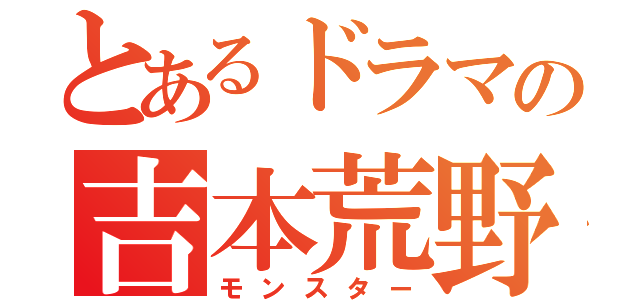 とあるドラマの
吉本荒野
モンスター